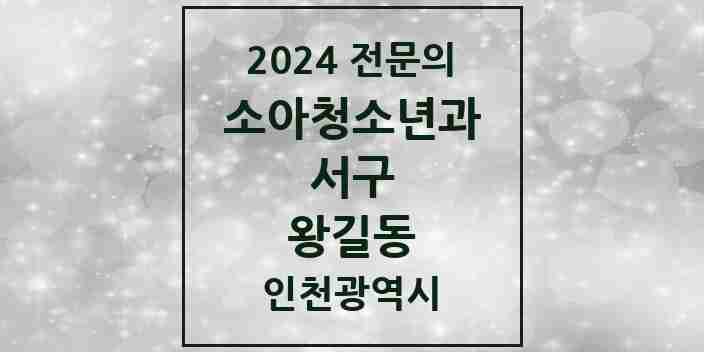 2024 전문의
소아청소년과
서구
왕길동
인천광역시